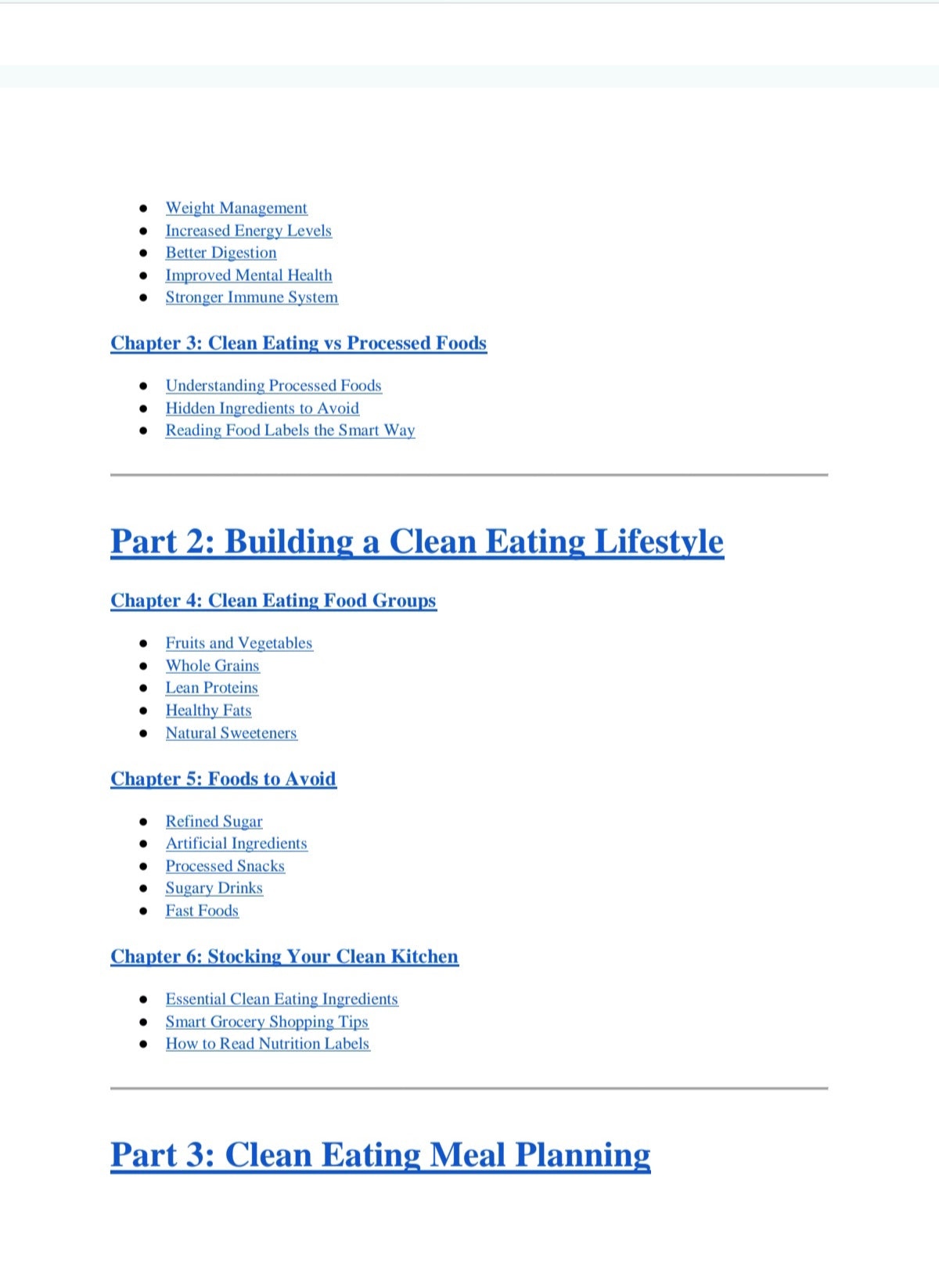 - Weight Management
- Increased Energy Levels
- Better Digestion
- Improved Mental Health
- Stronger Immune System

Chapter 3: Clean Eating vs Processed Foods

- Understanding Processed Foods
- Hidden Ingredients to Avoid
- Reading Food Labels the Smart Way

Part 2: Building a Clean Eating Lifestyle

Chapter 4: Clean Eating Food Groups

- Fruits and Vegetables
- Whole Grains
- Lean Proteins
- Healthy Fats
- Natural Sweeteners

Chapter 5: Foods to Avoid

- Refined Sugar
- Artificial Ingredients
- Processed Snacks
- Sugary Drinks
- Fast Foods

Chapter 6: Stocking Your Clean Kitchen

- Essential Clean Eating Ingredients
- Smart Grocery Shopping Tips
- How to Read Nutrition Labels

Part 3: Clean Eating Meal Planning